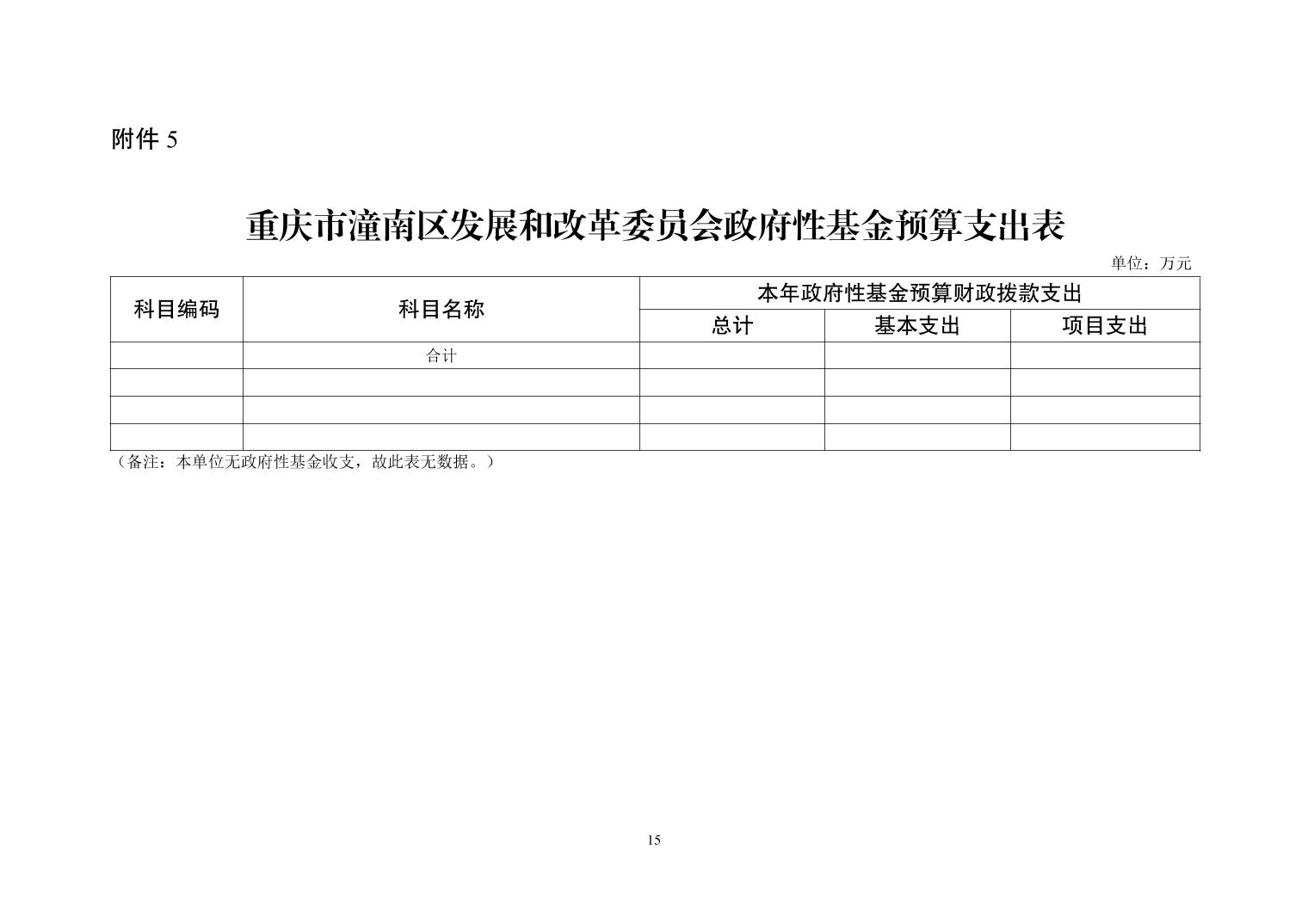 附件 5

重庆市潼南区发展和改革委员会政府性基金预算支出表

单位：万元

| 科目编码 | 科目名称 | 本年政府性基金预算财政拨款支出 | | |
|---|---|---|---|---|
| | | 总计 | 基本支出 | 项目支出 |
| | 合计 | | | |
| | | | | |
| | | | | |
| | | | | |

（备注：本单位无政府性基金收支，故此表无数据。）

15